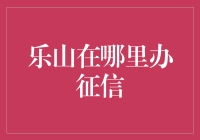 乐山在哪里办征信